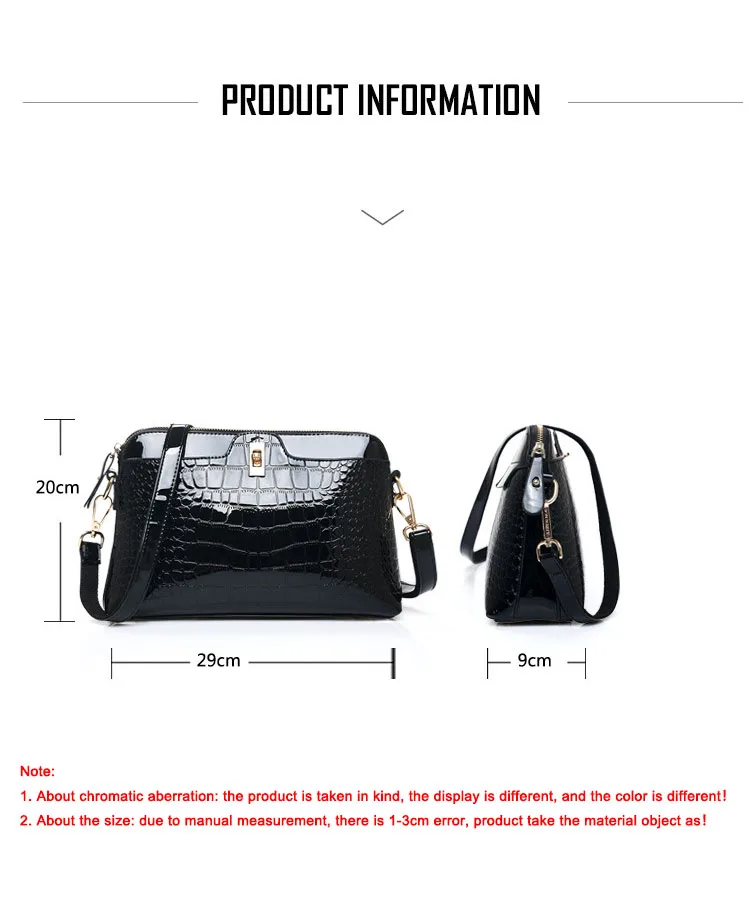 PRODUCT INFORMATION

20cm

29cm

9cm

Note:

1. About chromatic aberration: the product is taken in kind, the display is different, and the color is different!

2. About the size: due to manual measurement, there is 1-3cm error, product take the material object as!